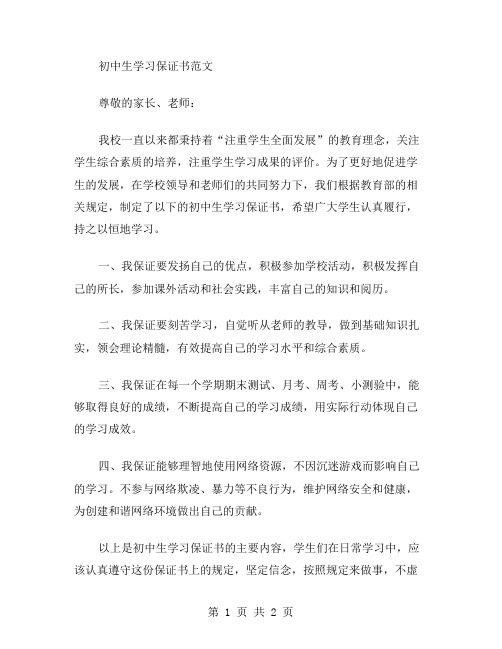 初中生学习保证书范文

尊敬的家长、老师：

我校一直以来都秉持着“注重学生全面发展”的教育理念，关注学生综合素质的培养，注重学生学习成果的评价。为了更好地促进学生的发展，在学校领导和老师们的共同努力下，我们根据教育部的相关规定，制定了以下的初中生学习保证书，希望广大学生认真履行，持之以恒地学习。

一、我保证要发扬自己的优点，积极参加学校活动，积极发挥自己的所长，参加课外活动和社会实践，丰富自己的知识和阅历。

二、我保证要刻苦学习，自觉听从老师的教导，做到基础知识扎实，领会理论精髓，有效提高自己的学习水平和综合素质。

三、我保证在每一个学期期末测试、月考、周考、小测验中，能够取得良好的成绩，不断提高自己的学习成绩，用实际行动体现自己的学习成效。

四、我保证能够理智地使用网络资源，不因沉迷游戏而影响自己的学习。不参与网络欺凌、暴力等不良行为，维护网络安全和健康，为创建和谐网络环境做出自己的贡献。

以上是初中生学习保证书的主要内容，学生们在日常学习中，应该认真遵守这份保证书上的规定，坚定信念，按照规定来做事，不虚

第 1 页 共 2 页